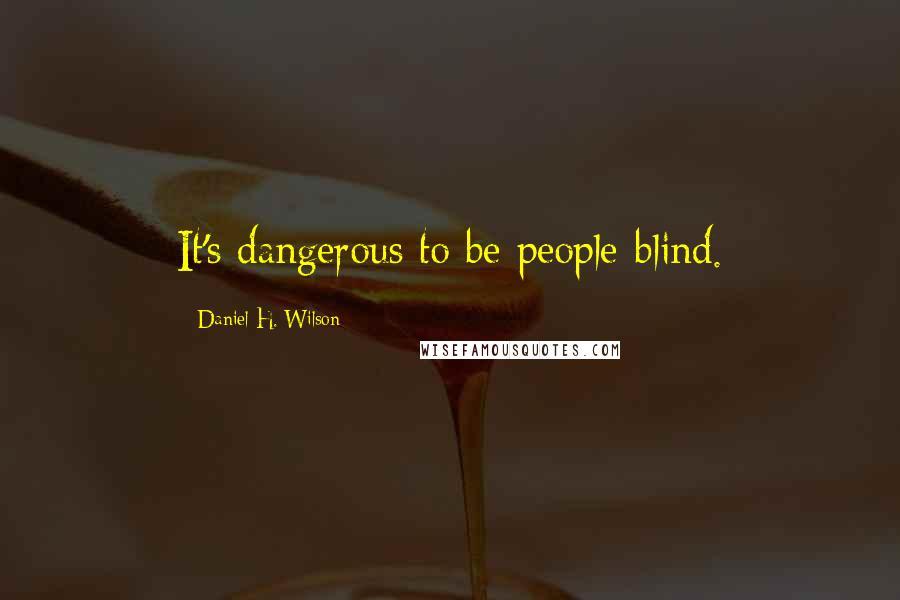 It's dangerous to be people blind.

Daniel H. Wilson

WISEFAMOUSQUOTES.COM